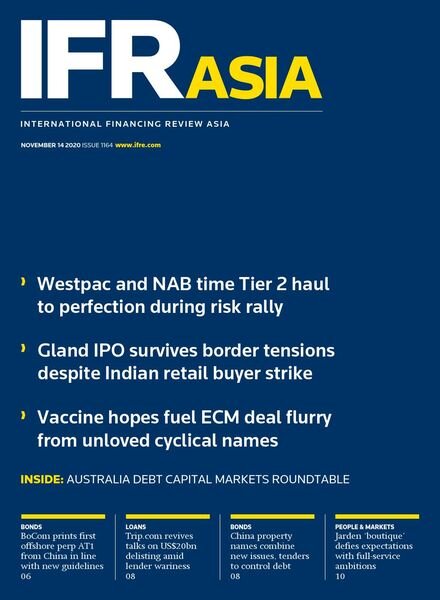 IFR ASIA

INTERNATIONAL FINANCING REVIEW ASIA

NOVEMBER 14 2020 ISSUE 1164 www.ifre.com

› Westpac and NAB time Tier 2 haul to perfection during risk rally

› Gland IPO survives border tensions despite Indian retail buyer strike

› Vaccine hopes fuel ECM deal flurry from unloved cyclical names

INSIDE: AUSTRALIA DEBT CAPITAL MARKETS ROUNDTABLE

BONDS
BoCom prints first offshore perp AT1 from China in line with new guidelines
06

LOANS
Trip.com revives talks on US$20bn delisting amid lender wariness
08

BONDS
China property names combine new issues, tenders to control debt
08

PEOPLE & MARKETS
Jarden 'boutique' defies expectations with full-service ambitions
10